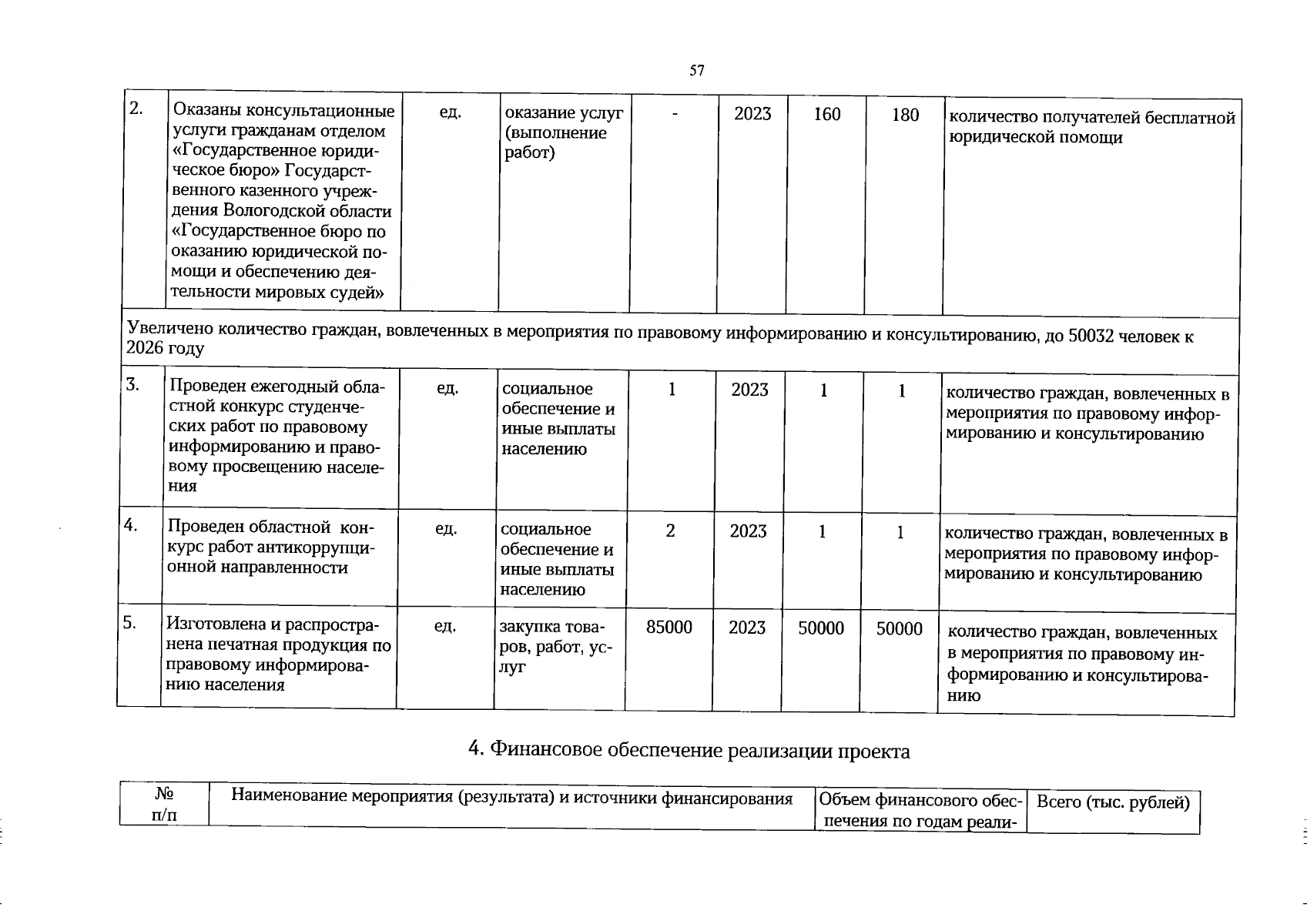 57

| 2. | Оказаны консультационные услуги гражданам отделом «Государственное юридическое бюро» Государственного казенного учреждения Вологодской области «Государственное бюро по оказанию юридической помощи и обеспечению деятельности мировых судей» | ед. | оказание услуг (выполнение работ) | - | 2023 | 160 | 180 | количество получателей бесплатной юридической помощи |
|---|---|---|---|---|---|---|---|---|
| Увеличено количество граждан, вовлеченных в мероприятия по правовому информированию и консультированию, до 50032 человек к 2026 году | | | | | | | | |
| 3. | Проведен ежегодный областной конкурс студенческих работ по правовому информированию и правовому просвещению населения | ед. | социальное обеспечение и иные выплаты населению | 1 | 2023 | 1 | 1 | количество граждан, вовлеченных в мероприятия по правовому информированию и консультированию |
| 4. | Проведен областной конкурс работ антикоррупционной направленности | ед. | социальное обеспечение и иные выплаты населению | 2 | 2023 | 1 | 1 | количество граждан, вовлеченных в мероприятия по правовому информированию и консультированию |
| 5. | Изготовлена и распространена печатная продукция по правовому информированию населения | ед. | закупка товаров, работ, услуг | 85000 | 2023 | 50000 | 50000 | количество граждан, вовлеченных в мероприятия по правовому информированию и консультированию |

4. Финансовое обеспечение реализации проекта

| № п/п | Наименование мероприятия (результата) и источники финансирования | Объем финансового обеспечения по годам реали- | Всего (тыс. рублей) |
|---|---|---|---|